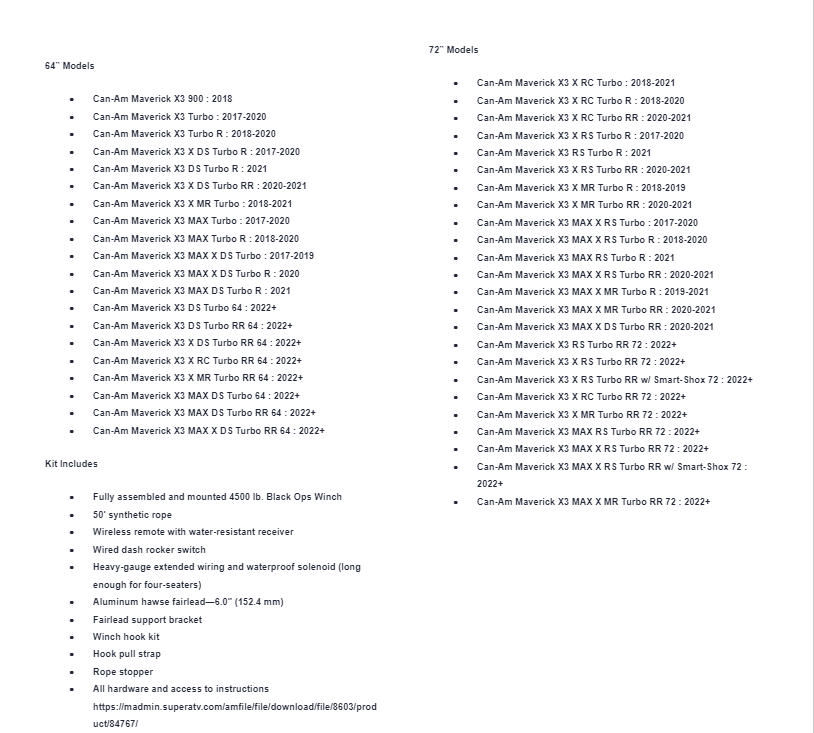 64" Models

- Can-Am Maverick X3 900 : 2018
- Can-Am Maverick X3 Turbo : 2017-2020
- Can-Am Maverick X3 Turbo R : 2018-2020
- Can-Am Maverick X3 X DS Turbo R : 2017-2020
- Can-Am Maverick X3 DS Turbo R : 2021
- Can-Am Maverick X3 X DS Turbo RR : 2020-2021
- Can-Am Maverick X3 X MR Turbo : 2018-2021
- Can-Am Maverick X3 MAX Turbo : 2017-2020
- Can-Am Maverick X3 MAX Turbo R : 2018-2020
- Can-Am Maverick X3 MAX X DS Turbo : 2017-2019
- Can-Am Maverick X3 MAX X DS Turbo R : 2020
- Can-Am Maverick X3 MAX DS Turbo R : 2021
- Can-Am Maverick X3 DS Turbo 64 : 2022+
- Can-Am Maverick X3 DS Turbo RR 64 : 2022+
- Can-Am Maverick X3 X DS Turbo RR 64 : 2022+
- Can-Am Maverick X3 X RC Turbo RR 64 : 2022+
- Can-Am Maverick X3 X MR Turbo RR 64 : 2022+
- Can-Am Maverick X3 MAX DS Turbo 64 : 2022+
- Can-Am Maverick X3 MAX DS Turbo RR 64 : 2022+
- Can-Am Maverick X3 MAX X DS Turbo RR 64 : 2022+

Kit Includes

- Fully assembled and mounted 4500 lb. Black Ops Winch
- 50' synthetic rope
- Wireless remote with water-resistant receiver
- Wired dash rocker switch
- Heavy-gauge extended wiring and waterproof solenoid (long enough for four-seaters)
- Aluminum hawse fairlead—6.0" (152.4 mm)
- Fairlead support bracket
- Winch hook kit
- Hook pull strap
- Rope stopper
- All hardware and access to instructions https://madmin.superatv.com/amfile/file/download/file/8603/product/84767/

72" Models

- Can-Am Maverick X3 X RC Turbo : 2018-2021
- Can-Am Maverick X3 X RC Turbo R : 2018-2020
- Can-Am Maverick X3 X RC Turbo RR : 2020-2021
- Can-Am Maverick X3 X RS Turbo R : 2017-2020
- Can-Am Maverick X3 RS Turbo R : 2021
- Can-Am Maverick X3 X RS Turbo RR : 2020-2021
- Can-Am Maverick X3 X MR Turbo R : 2018-2019
- Can-Am Maverick X3 X MR Turbo RR : 2020-2021
- Can-Am Maverick X3 MAX X RS Turbo : 2017-2020
- Can-Am Maverick X3 MAX X RS Turbo R : 2018-2020
- Can-Am Maverick X3 MAX RS Turbo R : 2021
- Can-Am Maverick X3 MAX X RS Turbo RR : 2020-2021
- Can-Am Maverick X3 MAX X MR Turbo R : 2019-2021
- Can-Am Maverick X3 MAX X MR Turbo RR : 2020-2021
- Can-Am Maverick X3 MAX X DS Turbo RR : 2020-2021
- Can-Am Maverick X3 RS Turbo RR 72 : 2022+
- Can-Am Maverick X3 X RS Turbo RR 72 : 2022+
- Can-Am Maverick X3 X RS Turbo RR w/ Smart-Shox 72 : 2022+
- Can-Am Maverick X3 X RC Turbo RR 72 : 2022+
- Can-Am Maverick X3 X MR Turbo RR 72 : 2022+
- Can-Am Maverick X3 MAX RS Turbo RR 72 : 2022+
- Can-Am Maverick X3 MAX X RS Turbo RR 72 : 2022+
- Can-Am Maverick X3 MAX X RS Turbo RR w/ Smart-Shox 72 : 2022+
- Can-Am Maverick X3 MAX X MR Turbo RR 72 : 2022+